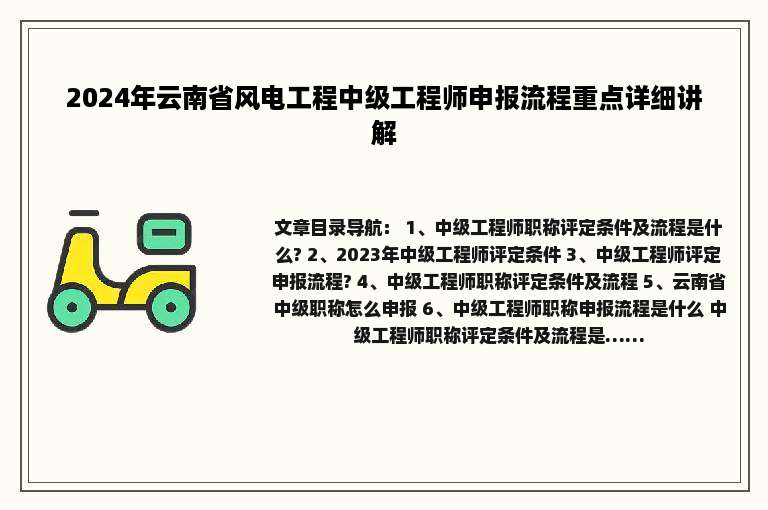 2024年云南省风电工程中级工程师申报流程重点详细讲解

文章目录导航： 1、中级工程师职称评定条件及流程是什么? 2、2023年中级工程师评定条件 3、中级工程师评定申报流程? 4、中级工程师职称评定条件及流程 5、云南省中级职称怎么申报 6、中级工程师职称申报流程是什么 中级工程师职称评定条件及流程是......